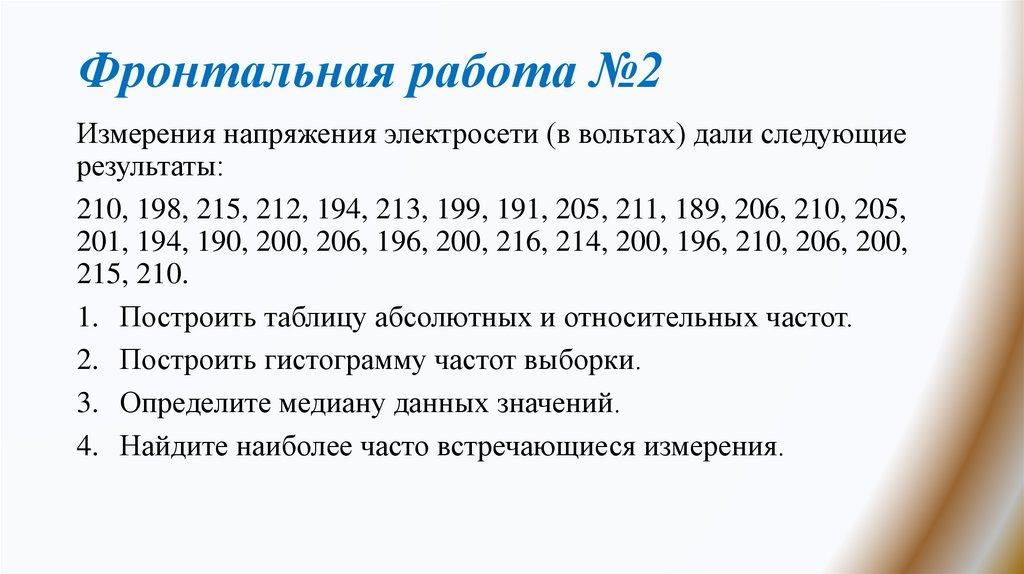 Фронтальная работа №2

Измерения напряжения электросети (в вольтах) дали следующие результаты:

210, 198, 215, 212, 194, 213, 199, 191, 205, 211, 189, 206, 210, 205, 201, 194, 190, 200, 206, 196, 200, 216, 214, 200, 196, 210, 206, 200, 215, 210.

1. Построить таблицу абсолютных и относительных частот.

2. Построить гистограмму частот выборки.

3. Определите медиану данных значений.

4. Найдите наиболее часто встречающиеся измерения.